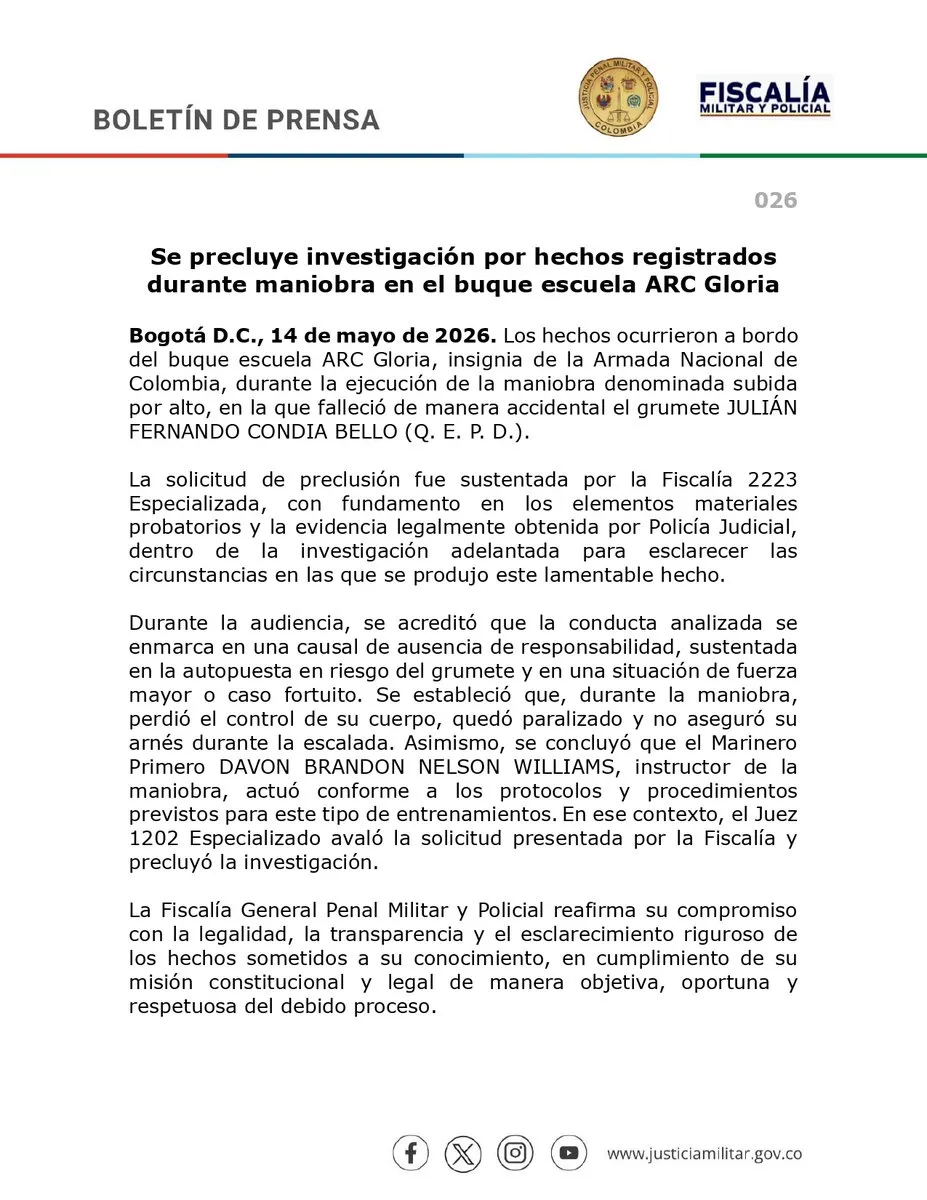 BOLETÍN DE PRENSA

JUSTICIA PENAL MILITAR Y POLICIAL COLOMBIA

FISCALÍA MILITAR Y POLICIAL

026

Se precluye investigación por hechos registrados durante maniobra en el buque escuela ARC Gloria

Bogotá D.C., 14 de mayo de 2026. Los hechos ocurrieron a bordo del buque escuela ARC Gloria, insignia de la Armada Nacional de Colombia, durante la ejecución de la maniobra denominada subida por alto, en la que falleció de manera accidental el grumete JULIÁN FERNANDO CONDIA BELLO (Q. E. P. D.).

La solicitud de preclusión fue sustentada por la Fiscalía 2223 Especializada, con fundamento en los elementos materiales probatorios y la evidencia legalmente obtenida por Policía Judicial, dentro de la investigación adelantada para esclarecer las circunstancias en las que se produjo este lamentable hecho.

Durante la audiencia, se acreditó que la conducta analizada se enmarca en una causal de ausencia de responsabilidad, sustentada en la autopuesta en riesgo del grumete y en una situación de fuerza mayor o caso fortuito. Se estableció que, durante la maniobra, perdió el control de su cuerpo, quedó paralizado y no aseguró su arnés durante la escalada. Asimismo, se concluyó que el Marinero Primero DAVON BRANDON NELSON WILLIAMS, instructor de la maniobra, actuó conforme a los protocolos y procedimientos previstos para este tipo de entrenamientos. En ese contexto, el Juez 1202 Especializado avaló la solicitud presentada por la Fiscalía y precluyó la investigación.

La Fiscalía General Penal Militar y Policial reafirma su compromiso con la legalidad, la transparencia y el esclarecimiento riguroso de los hechos sometidos a su conocimiento, en cumplimiento de su misión constitucional y legal de manera objetiva, oportuna y respetuosa del debido proceso.

www.justiciamilitar.gov.co